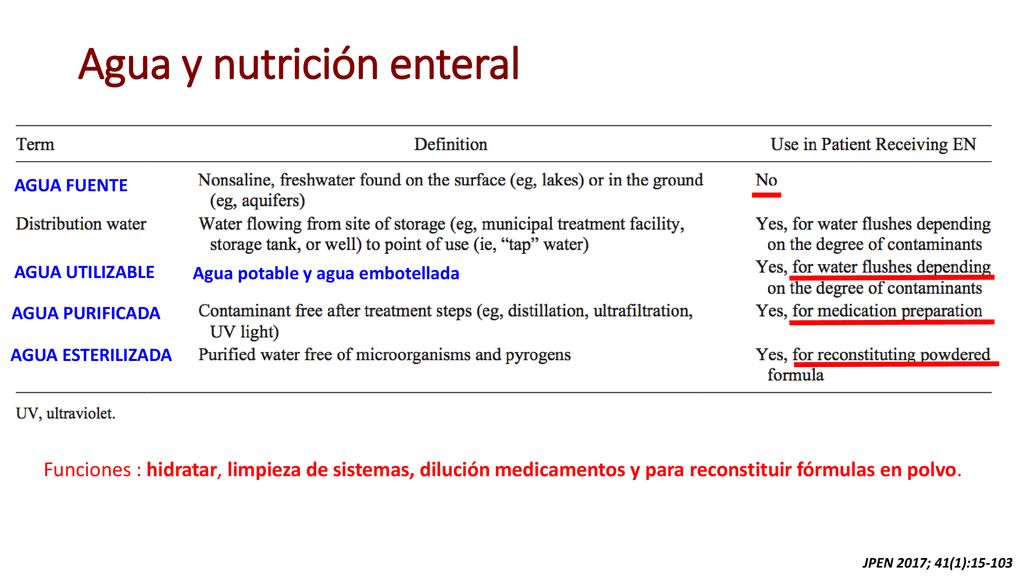 Agua y nutrición enteral

| Term | Definition | Use in Patient Receiving EN |
|---|---|---|
| AGUA FUENTE | Nonsaline, freshwater found on the surface (eg, lakes) or in the ground (eg, aquifers) | No |
| Distribution water | Water flowing from site of storage (eg, municipal treatment facility, storage tank, or well) to point of use (ie, "tap" water) | Yes, for water flushes depending on the degree of contaminants |
| AGUA UTILIZABLE | Agua potable y agua embotellada | Yes, for water flushes depending on the degree of contaminants |
| AGUA PURIFICADA | Contaminant free after treatment steps (eg, distillation, ultrafiltration, UV light) | Yes, for medication preparation |
| AGUA ESTERILIZADA | Purified water free of microorganisms and pyrogens | Yes, for reconstituting powdered formula |

UV, ultraviolet.

Funciones : hidratar, limpieza de sistemas, dilución medicamentos y para reconstituir fórmulas en polvo.

JPEN 2017; 41(1):15-103